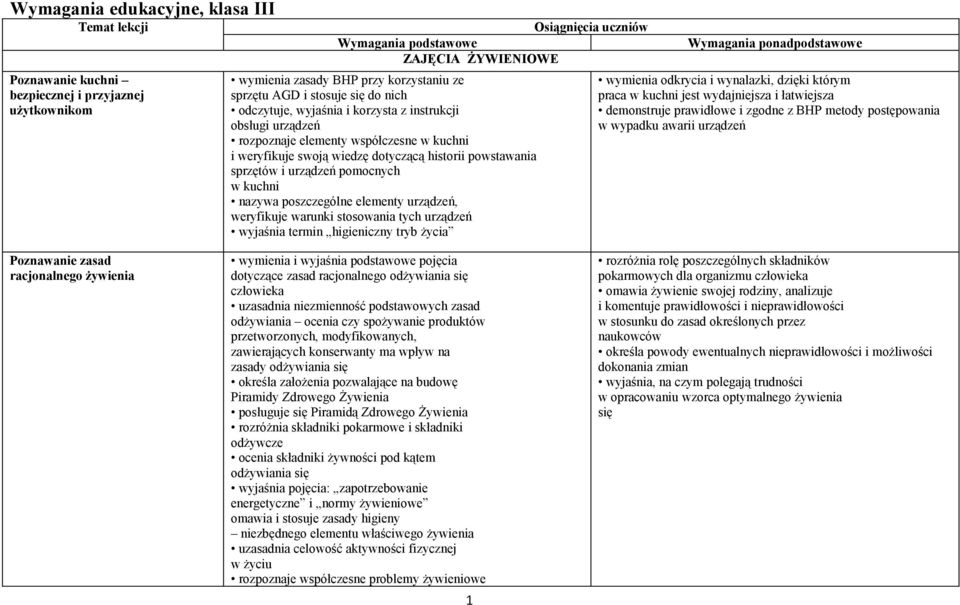 Wymagania edukacyjne, klasa III

| Temat lekcji | Osiągnięcia uczniów | |
|---|---|---|
| | Wymagania podstawowe | Wymagania ponadpodstawowe |
| | ZAJĘCIA ŻYWIENIOWE | |
| Poznawanie kuchni – bezpiecznej i przyjaznej użytkownikom | • wymienia zasady BHP przy korzystaniu ze sprzętu AGD i stosuje się do nich • odczytuje, wyjaśnia i korzysta z instrukcji obsługi urządzeń • rozpoznaje elementy współczesne w kuchni i weryfikuje swoją wiedzę dotyczącą historii powstawania sprzętów i urządzeń pomocnych w kuchni • nazywa poszczególne elementy urządzeń, weryfikuje warunki stosowania tych urządzeń • wyjaśnia termin „higieniczny tryb życia” | • wymienia odkrycia i wynalazki, dzięki którym praca w kuchni jest wydajniejsza i łatwiejsza • demonstruje prawidłowe i zgodne z BHP metody postępowania w wypadku awarii urządzeń |
| Poznawanie zasad racjonalnego żywienia | • wymienia i wyjaśnia podstawowe pojęcia dotyczące zasad racjonalnego odżywiania się człowieka • uzasadnia niezmienność podstawowych zasad odżywiania – ocenia czy spożywanie produktów przetworzonych, modyfikowanych, zawierających konserwanty ma wpływ na zasady odżywiania się • określa założenia pozwalające na budowę Piramidy Zdrowego Żywienia • posługuje się Piramidą Zdrowego Żywienia • rozróżnia składniki pokarmowe i składniki odżywcze • ocenia składniki żywności pod kątem odżywiania się • wyjaśnia pojęcia: „zapotrzebowanie energetyczne” i „normy żywieniowe” omawia i stosuje zasady higieny – niezbędnego elementu właściwego żywienia • uzasadnia celowość aktywności fizycznej w życiu • rozpoznaje współczesne problemy żywieniowe | • rozróżnia rolę poszczególnych składników pokarmowych dla organizmu człowieka • omawia żywienie swojej rodziny, analizuje i komentuje prawidłowości i nieprawidłowości w stosunku do zasad określonych przez naukowców • określa powody ewentualnych nieprawidłowości i możliwości dokonania zmian • wyjaśnia, na czym polegają trudności w opracowaniu wzorca optymalnego żywienia się |

1